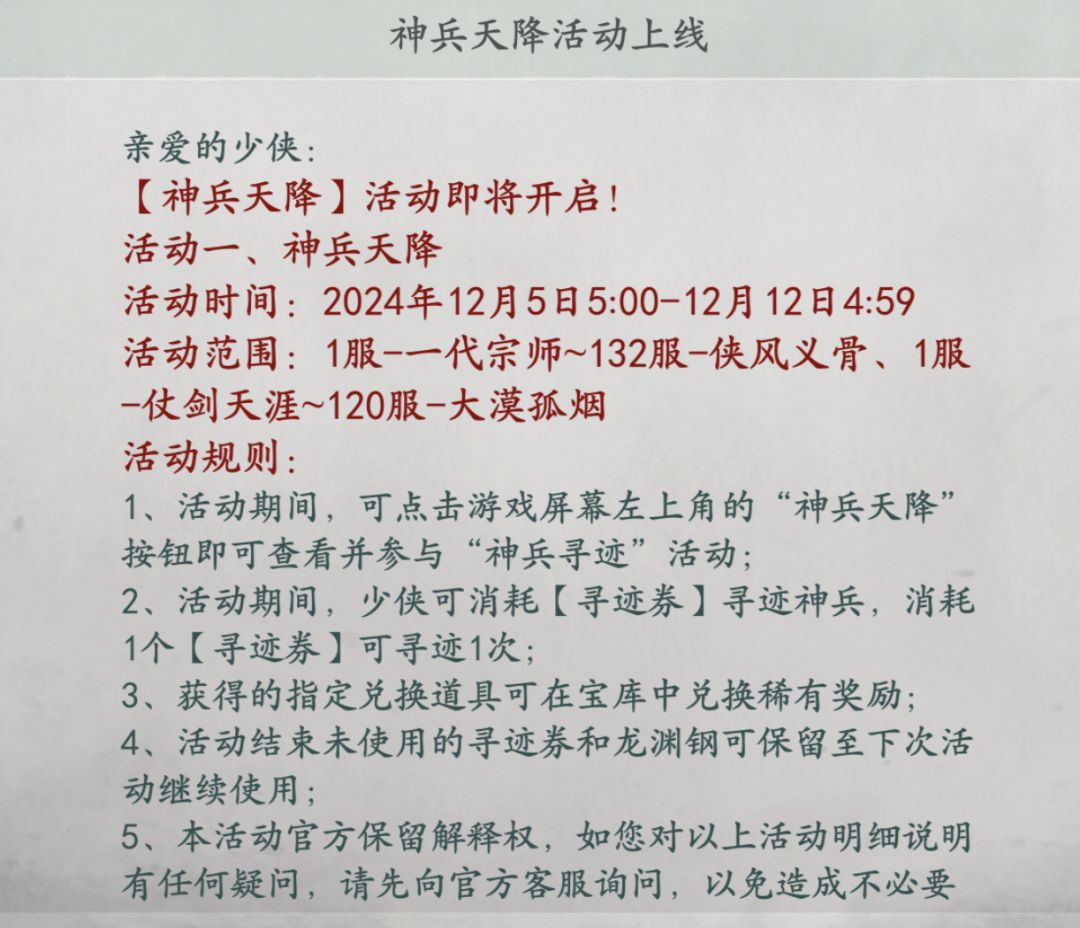 神兵天降活动上线

亲爱的少侠：
【神兵天降】活动即将开启！
活动一、神兵天降
活动时间：2024年12月5日5:00-12月12日4:59
活动范围：1服-一代宗师~132服-侠风义骨、1服-仗剑天涯~120服-大漠孤烟
活动规则：
1、活动期间，可点击游戏屏幕左上角的“神兵天降”按钮即可查看并参与“神兵寻迹”活动；
2、活动期间，少侠可消耗【寻迹券】寻迹神兵，消耗1个【寻迹券】可寻迹1次；
3、获得的指定兑换道具可在宝库中兑换稀有奖励；
4、活动结束未使用的寻迹券和龙渊钢可保留至下次活动继续使用；
5、本活动官方保留解释权，如您对以上活动明细说明有任何疑问，请先向官方客服询问，以免造成不必要